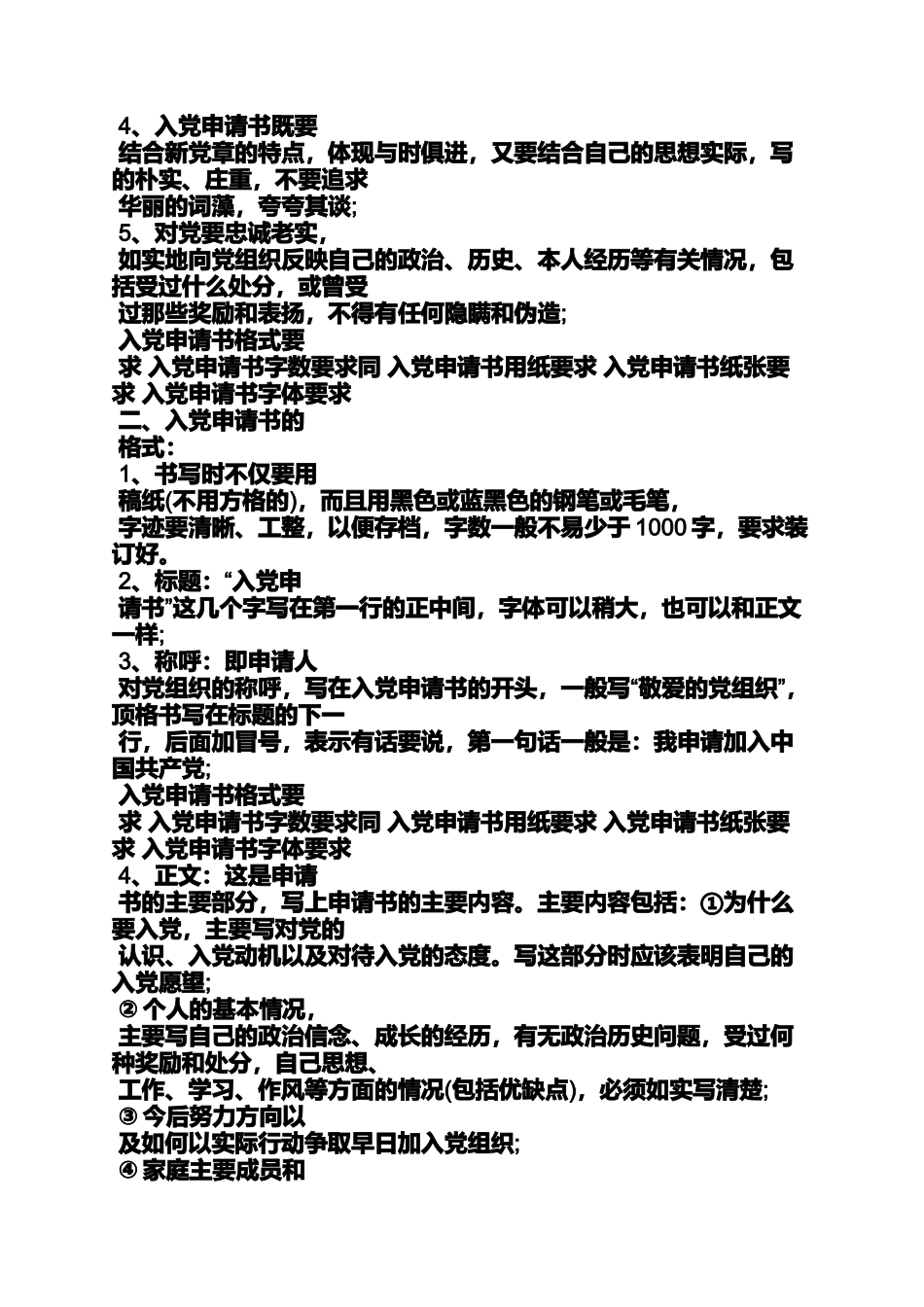 4、入党申请书既要

结合新党章的特点，体现与时俱进，又要结合自己的思想实际，写的朴实、庄重，不要追求

华丽的词藻，夸夸其谈;

5、对党要忠诚老实，

如实地向党组织反映自己的政治、历史、本人经历等有关情况，包括受过什么处分，或曾受

过那些奖励和表扬，不得有任何隐瞒和伪造;

入党申请书格式要

求 入党申请书字数要求同 入党申请书用纸要求 入党申请书纸张要求 入党申请书字体要求

二、入党申请书的

格式:

1、书写时不仅要用

稿纸(不用方格的)，而且用黑色或蓝黑色的钢笔或毛笔，

字迹要清晰、工整，以便存档，字数一般不易少于 1000 字，要求装订好。

2、标题：“入党申

请书”这几个字写在第一行的正中间，字体可以稍大，也可以和正文一样;

3、称呼：即申请人

对党组织的称呼，写在入党申请书的开头，一般写“敬爱的党组织”，顶格书写在标题的下一

行，后面加冒号，表示有话要说，第一句话一般是：我申请加入中国共产党;

入党申请书格式要

求 入党申请书字数要求同 入党申请书用纸要求 入党申请书纸张要求 入党申请书字体要求

4、正文：这是申请

书的主要部分，写上申请书的主要内容。主要内容包括：①为什么要入党，主要写对党的

认识、入党动机以及对待入党的态度。写这部分时应该表明自己的入党愿望;

② 个人的基本情况，

主要写自己的政治信念、成长的经历，有无政治历史问题，受过何种奖励和处分，自己思想、

工作、学习、作风等方面的情况(包括优缺点)，必须如实写清楚;

③ 今后努力方向以

及如何以实际行动争取早日加入党组织;

④ 家庭主要成员和